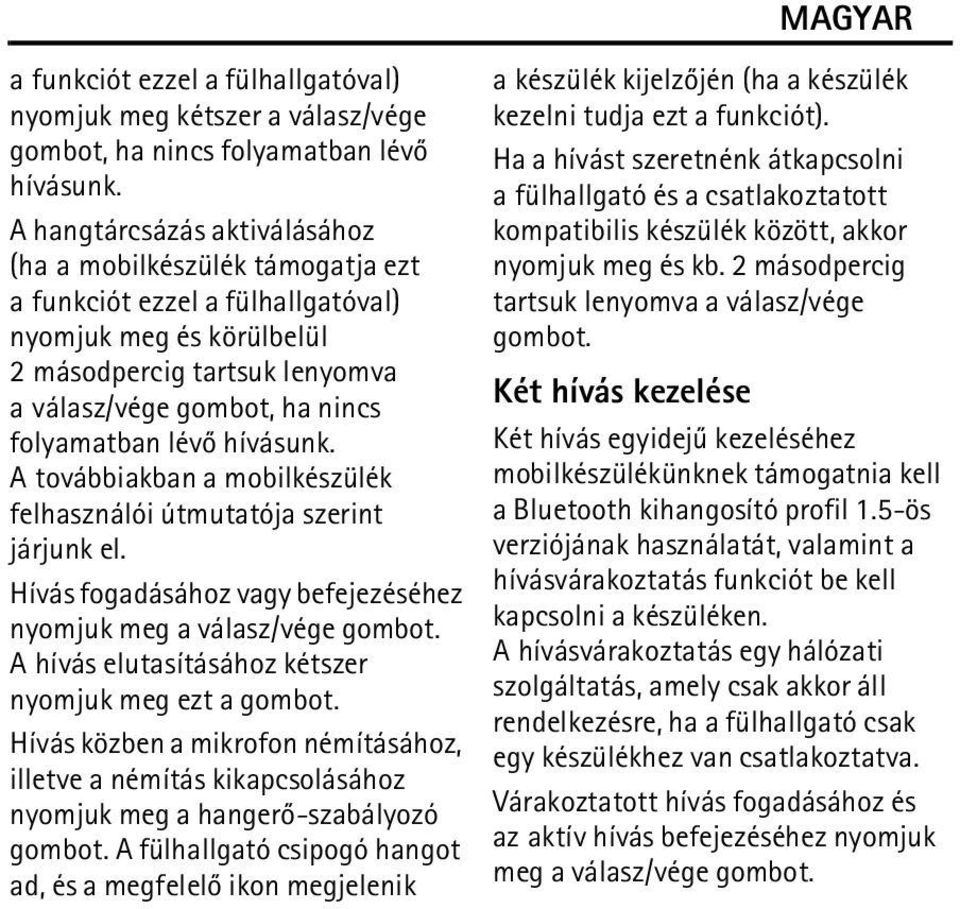 MAGYAR

a funkciót ezzel a fülhallgatóval) nyomjuk meg kétszer a válasz/vége gombot, ha nincs folyamatban lévő hívásunk.

A hangtárcsázás aktiválásához (ha a mobilkészülék támogatja ezt a funkciót ezzel a fülhallgatóval) nyomjuk meg és körülbelül 2 másodpercig tartsuk lenyomva a válasz/vége gombot, ha nincs folyamatban lévő hívásunk. A továbbiakban a mobilkészülék felhasználói útmutatója szerint járjunk el.

Hívás fogadásához vagy befejezéséhez nyomjuk meg a válasz/vége gombot. A hívás elutasításához kétszer nyomjuk meg ezt a gombot.

Hívás közben a mikrofon némításához, illetve a némítás kikapcsolásához nyomjuk meg a hangerő-szabályozó gombot. A fülhallgató csipogó hangot ad, és a megfelelő ikon megjelenik a készülék kijelzőjén (ha a készülék kezelni tudja ezt a funkciót).

Ha a hívást szeretnénk átkapcsolni a fülhallgató és a csatlakoztatott kompatibilis készülék között, akkor nyomjuk meg és kb. 2 másodpercig tartsuk lenyomva a válasz/vége gombot.

Két hívás kezelése

Két hívás egyidejű kezeléséhez mobilkészülékünknek támogatnia kell a Bluetooth kihangosító profil 1.5-ös verziójának használatát, valamint a hívásvárakoztatás funkciót be kell kapcsolni a készüléken. A hívásvárakoztatás egy hálózati szolgáltatás, amely csak akkor áll rendelkezésre, ha a fülhallgató csak egy készülékhez van csatlakoztatva.

Várakoztatott hívás fogadásához és az aktív hívás befejezéséhez nyomjuk meg a válasz/vége gombot.